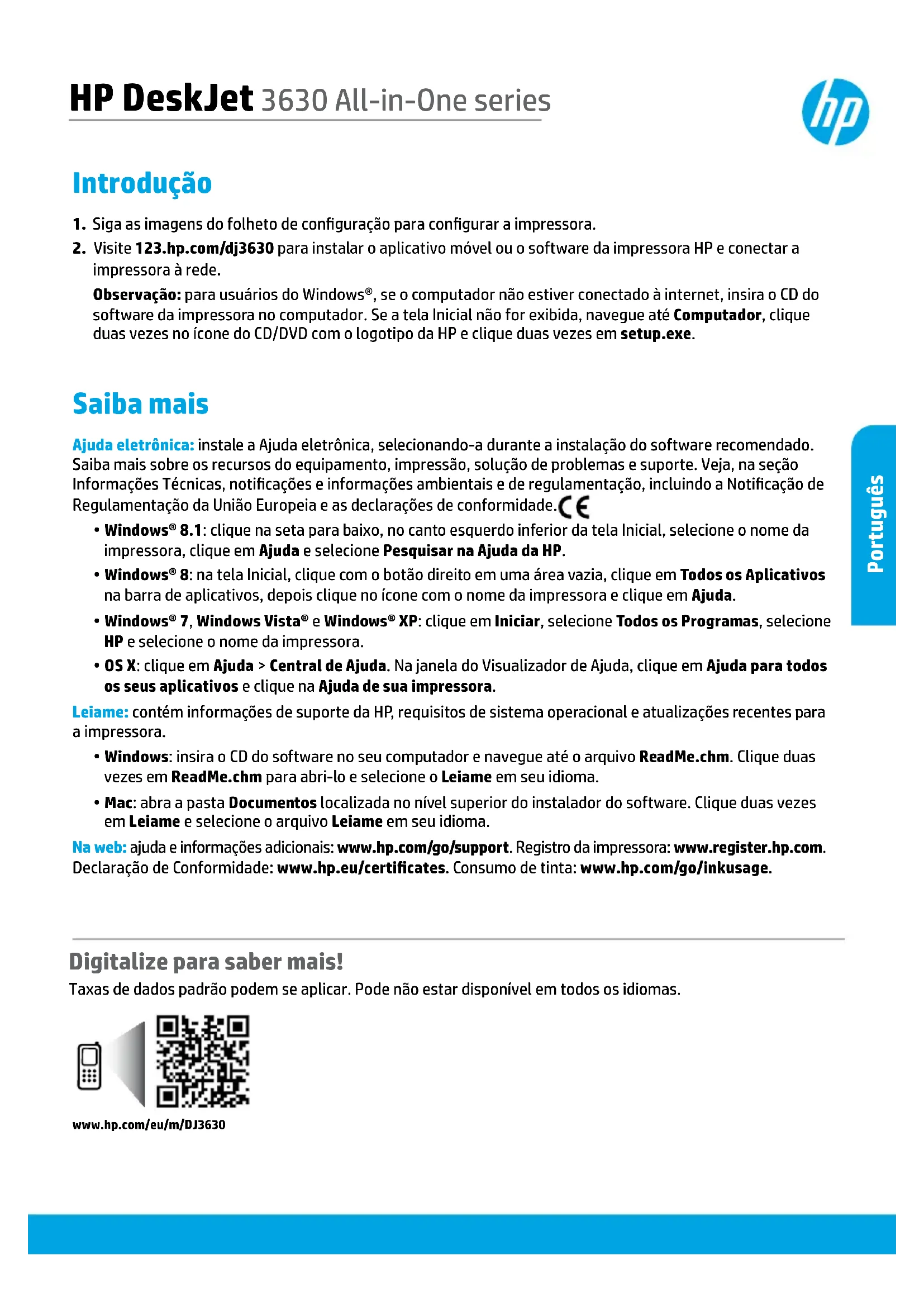 HP DeskJet 3630 All-in-One series

hp

Introdução

1. Siga as imagens do folheto de configuração para configurar a impressora.

2. Visite 123.hp.com/dj3630 para instalar o aplicativo móvel ou o software da impressora HP e conectar a impressora à rede.

Observação: para usuários do Windows®, se o computador não estiver conectado à internet, insira o CD do software da impressora no computador. Se a tela Inicial não for exibida, navegue até Computador, clique duas vezes no ícone do CD/DVD com o logotipo da HP e clique duas vezes em setup.exe.

Saiba mais

Ajuda eletrônica: instale a Ajuda eletrônica, selecionando-a durante a instalação do software recomendado. Saiba mais sobre os recursos do equipamento, impressão, solução de problemas e suporte. Veja, na seção Informações Técnicas, notificações e informações ambientais e de regulamentação, incluindo a Notificação de Regulamentação da União Europeia e as declarações de conformidade. CE

• Windows® 8.1: clique na seta para baixo, no canto esquerdo inferior da tela Inicial, selecione o nome da impressora, clique em Ajuda e selecione Pesquisar na Ajuda da HP.

• Windows® 8: na tela Inicial, clique com o botão direito em uma área vazia, clique em Todos os Aplicativos na barra de aplicativos, depois clique no ícone com o nome da impressora e clique em Ajuda.

• Windows® 7, Windows Vista® e Windows® XP: clique em Iniciar, selecione Todos os Programas, selecione HP e selecione o nome da impressora.

• OS X: clique em Ajuda > Central de Ajuda. Na janela do Visualizador de Ajuda, clique em Ajuda para todos os seus aplicativos e clique na Ajuda de sua impressora.

Leiame: contém informações de suporte da HP, requisitos de sistema operacional e atualizações recentes para a impressora.

• Windows: insira o CD do software no seu computador e navegue até o arquivo ReadMe.chm. Clique duas vezes em ReadMe.chm para abri-lo e selecione o Leiame em seu idioma.

• Mac: abra a pasta Documentos localizada no nível superior do instalador do software. Clique duas vezes em Leiame e selecione o arquivo Leiame em seu idioma.

Na web: ajuda e informações adicionais: www.hp.com/go/support. Registro da impressora: www.register.hp.com. Declaração de Conformidade: www.hp.eu/certificates. Consumo de tinta: www.hp.com/go/inkusage.

Português

Digitalize para saber mais!

Taxas de dados padrão podem se aplicar. Pode não estar disponível em todos os idiomas.

www.hp.com/eu/m/DJ3630